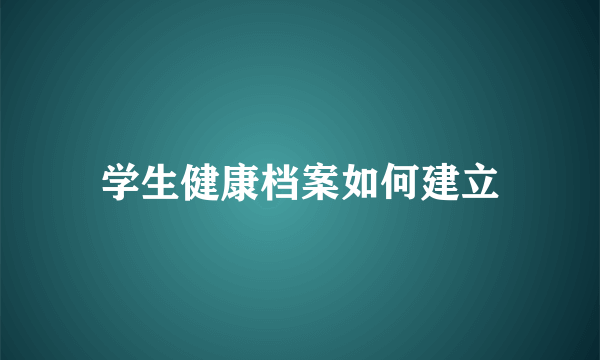 学生健康档案如何建立